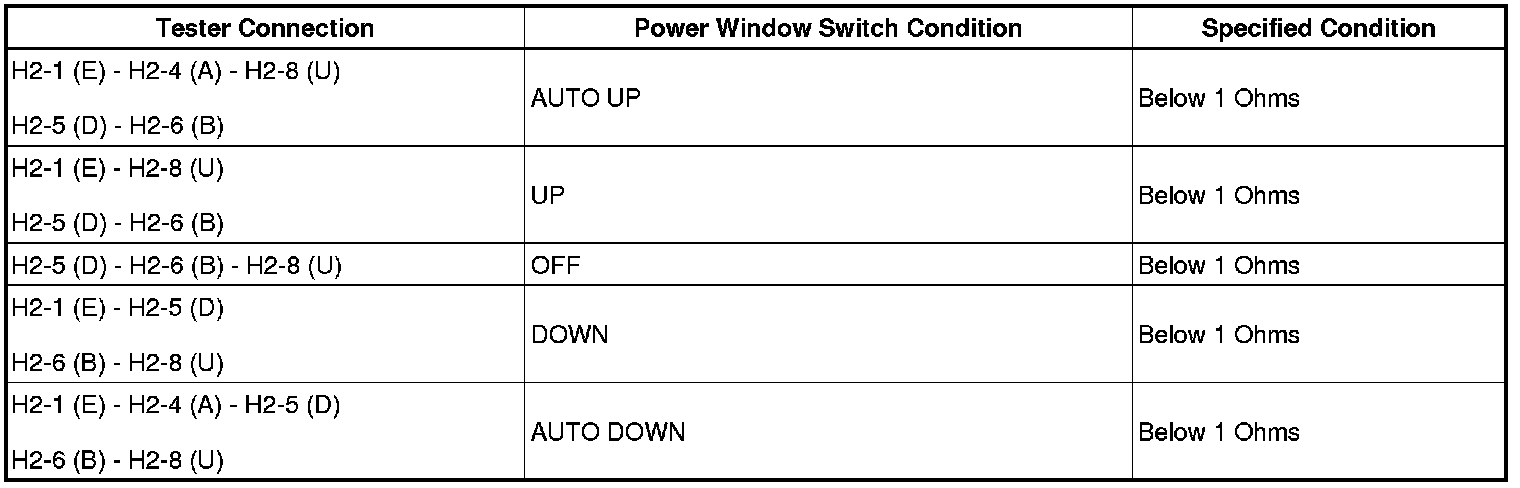 | Tester Connection | Power Window Switch Condition | Specified Condition |
|---|---|---|
| H2-1 (E) - H2-4 (A) - H2-8 (U) H2-5 (D) - H2-6 (B) | AUTO UP | Below 1 Ohms |
| H2-1 (E) - H2-8 (U) H2-5 (D) - H2-6 (B) | UP | Below 1 Ohms |
| H2-5 (D) - H2-6 (B) - H2-8 (U) | OFF | Below 1 Ohms |
| H2-1 (E) - H2-5 (D) H2-6 (B) - H2-8 (U) | DOWN | Below 1 Ohms |
| H2-1 (E) - H2-4 (A) - H2-5 (D) H2-6 (B) - H2-8 (U) | AUTO DOWN | Below 1 Ohms |